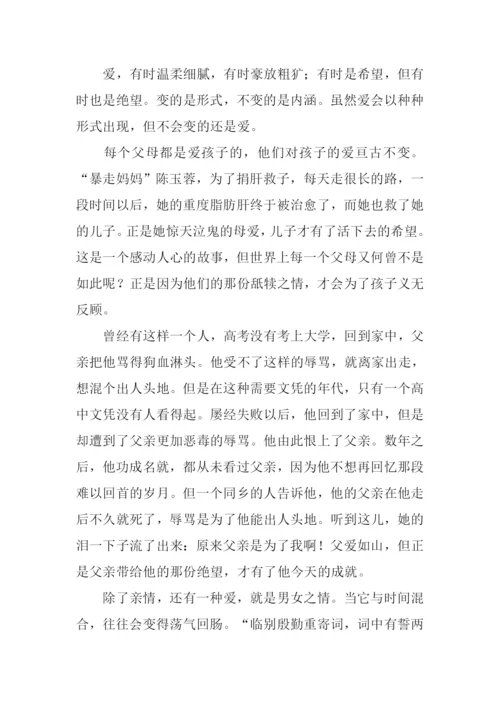 爱，有时温柔细腻，有时豪放粗犷；有时是希望，但有时也是绝望。变的是形式，不变的是内涵。虽然爱会以种种形式出现，但不会变的还是爱。

每个父母都是爱孩子的，他们对孩子的爱亘古不变。“暴走妈妈”陈玉蓉，为了捐肝救子，每天走很长的路，一段时间以后，她的重度脂肪肝终于被治愈了，而她也救了她的儿子。正是她惊天泣鬼的母爱，儿子才有了活下去的希望。这是一个感动人心的故事，但世界上每一个父母又何曾不是如此呢？正是因为他们的那份舐犊之情，才会为了孩子义无反顾。

曾经有这样一个人，高考没有考上大学，回到家中，父亲把他骂得狗血淋头。他受不了这样的辱骂，就离家出走，想混个出人头地。但是在这种需要文凭的年代，只有一个高中文凭没有人看得起。屡经失败以后，他回到了家中，但是却遭到了父亲更加恶毒的辱骂。他由此恨上了父亲。数年之后，他功成名就，都从未看过父亲，因为他不想再回忆那段难以回首的岁月。但一个同乡的人告诉他，他的父亲在他走后不久就死了，辱骂是为了他能出人头地。听到这儿，她的泪一下子流了出来：原来父亲是为了我啊！父爱如山，但正是父亲带给他的那份绝望，才有了他今天的成就。

除了亲情，还有一种爱，就是男女之情。当它与时间混合，往往会变得荡气回肠。“临别殷勤重寄词，词中有誓两